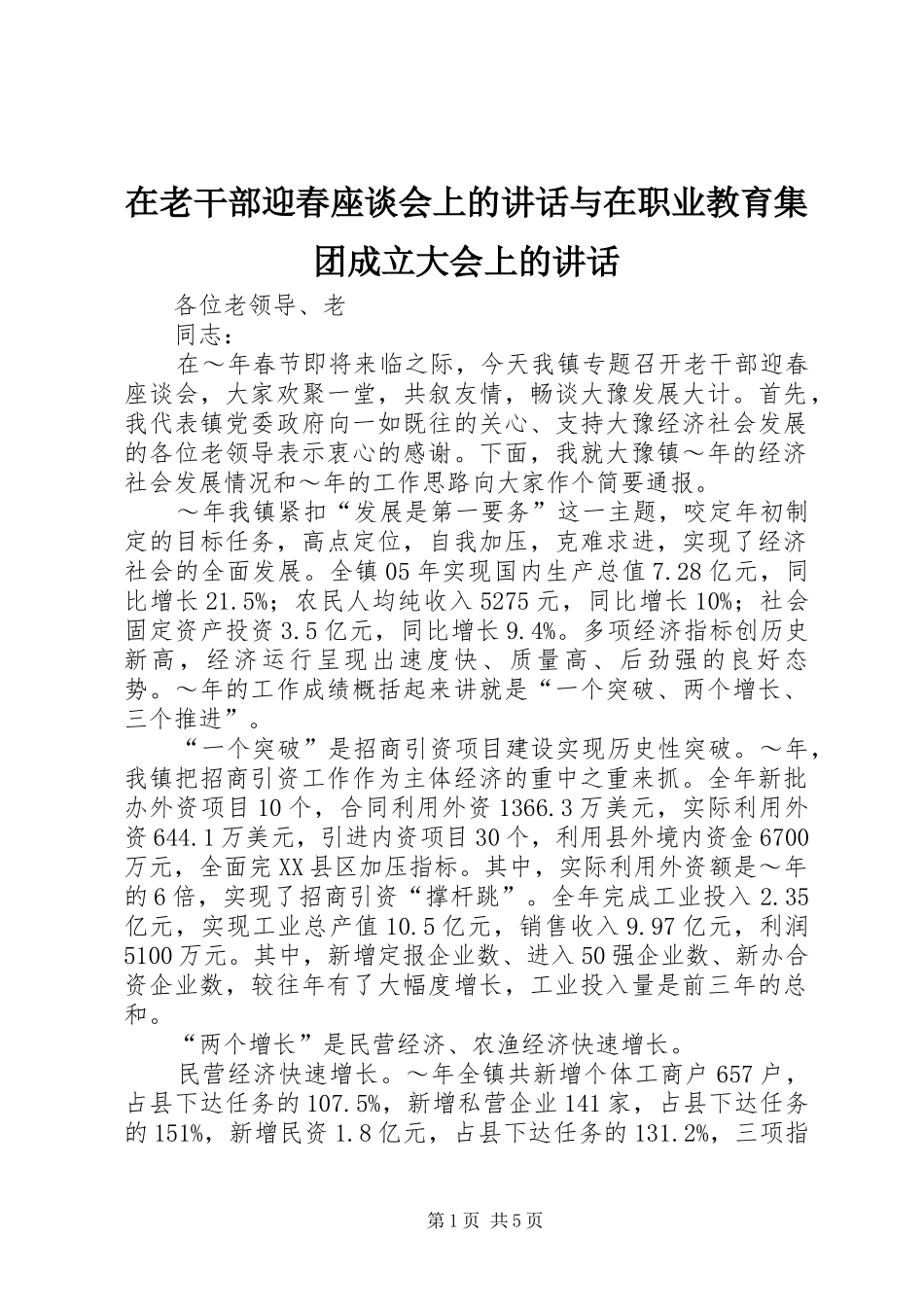 在老干部迎春座谈会上的讲话与在职业教育集团成立大会上的讲话

各位老领导、老

同志：

在～年春节即将来临之际，今天我镇专题召开老干部迎春座谈会，大家欢聚一堂，共叙友情，畅谈大豫发展大计。首先，我代表镇党委政府向一如既往的关心、支持大豫经济社会发展的各位老领导表示衷心的感谢。下面，我就大豫镇～年的经济社会发展情况和～年的工作思路向大家作个简要通报。

～年我镇紧扣“发展是第一要务”这一主题，咬定年初制定的目标任务，高点定位，自我加压，克难求进，实现了经济社会的全面发展。全镇05年实现国内生产总值7.28亿元，同比增长21.5%；农民人均纯收入5275元，同比增长10%；社会固定资产投资3.5亿元，同比增长9.4%。多项经济指标创历史新高，经济运行呈现出速度快、质量高、后劲强的良好态势。～年的工作成绩概括起来讲就是“一个突破、两个增长、三个推进”。

“一个突破”是招商引资项目建设实现历史性突破。～年，我镇把招商引资工作作为主体经济的重中之重来抓。全年新批办外资项目10个，合同利用外资1366.3万美元，实际利用外资644.1万美元，引进内资项目30个，利用县外境内资金6700万元，全面完XX县区加压指标。其中，实际利用外资额是～年的6倍，实现了招商引资“撑杆跳”。全年完成工业投入2.35亿元，实现工业总产值10.5亿元，销售收入9.97亿元，利润5100万元。其中，新增定报企业数、进入50强企业数、新办合资企业数，较往年有了大幅度增长，工业投入量是前三年的总和。

“两个增长”是民营经济、农渔经济快速增长。

民营经济快速增长。～年全镇共新增个体工商户657户，占县下达任务的107.5%，新增私营企业141家，占县下达任务的151%，新增民资1.8亿元，占县下达任务的131.2%，三项指

第1页 共5页